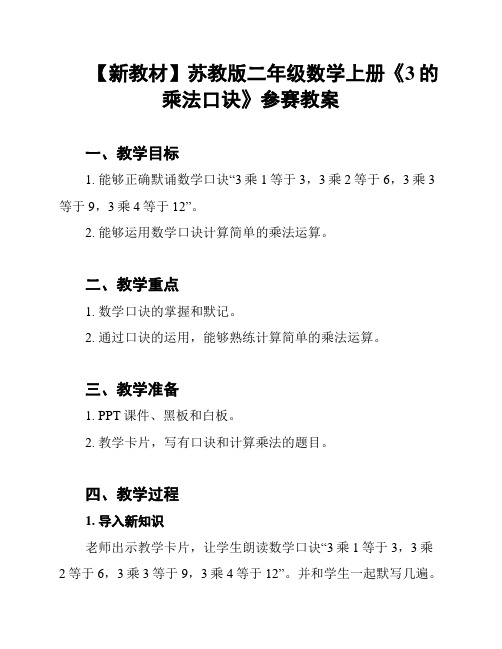 【新教材】苏教版二年级数学上册《3 的乘法口诀》参赛教案

一、教学目标

1. 能够正确默诵数学口诀“3 乘 1 等于 3，3 乘 2 等于 6，3 乘 3 等于 9，3 乘 4 等于 12”。

2. 能够运用数学口诀计算简单的乘法运算。

二、教学重点

1. 数学口诀的掌握和默记。

2. 通过口诀的运用，能够熟练计算简单的乘法运算。

三、教学准备

1. PPT 课件、黑板和白板。

2. 教学卡片，写有口诀和计算乘法的题目。

四、教学过程

1. 导入新知识

老师出示教学卡片，让学生朗读数学口诀“3 乘 1 等于 3，3 乘 2 等于 6，3 乘 3 等于 9，3 乘 4 等于 12”。并和学生一起默写几遍。